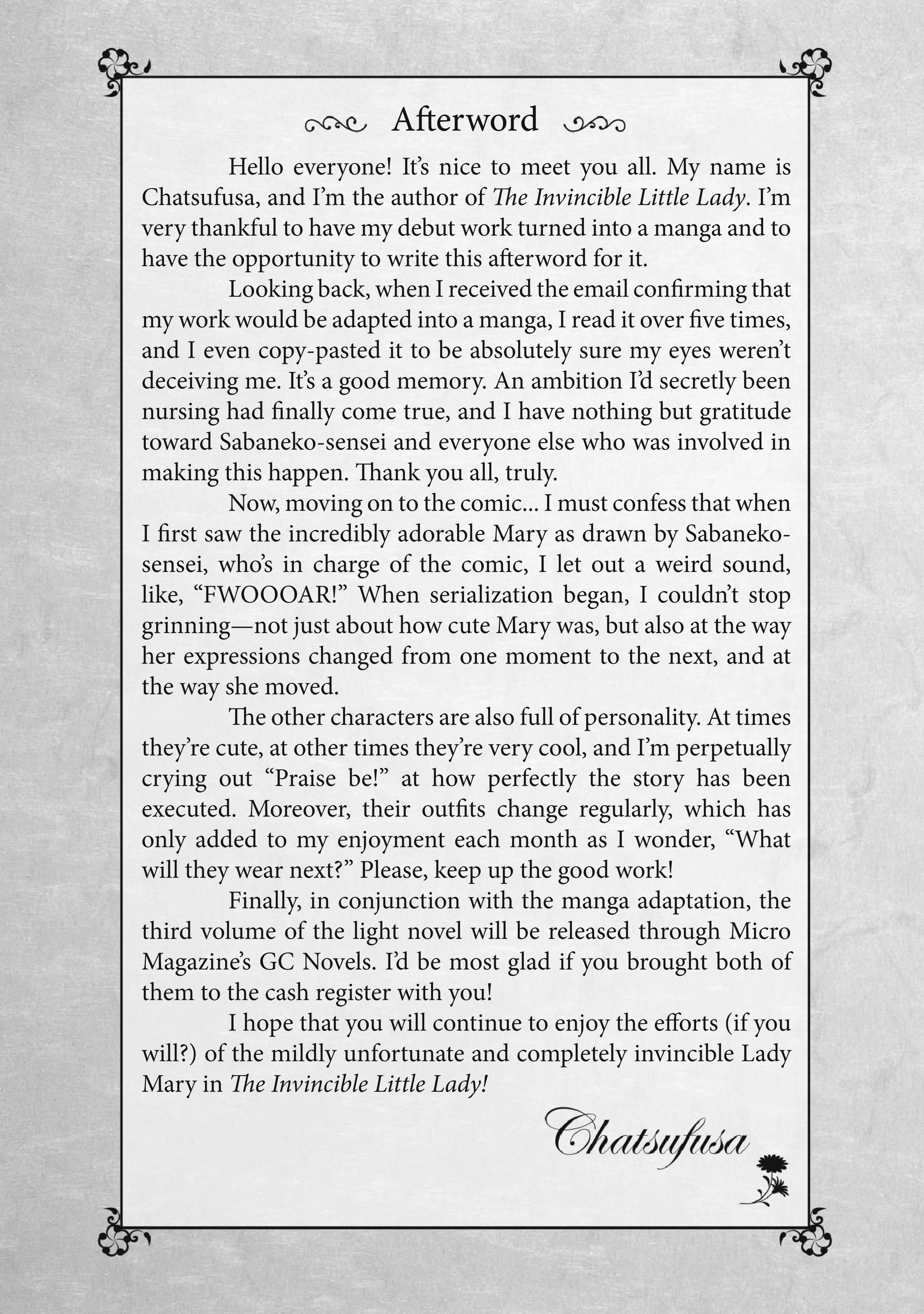 Afterword

Hello everyone! It's nice to meet you all. My name is Chatsufusa, and I'm the author of The Invincible Little Lady. I'm very thankful to have my debut work turned into a manga and to have the opportunity to write this afterword for it.

Looking back, when I received the email confirming that my work would be adapted into a manga, I read it over five times, and I even copy-pasted it to be absolutely sure my eyes weren't deceiving me. It's a good memory. An ambition I'd secretly been nursing had finally come true, and I have nothing but gratitude toward Sabaneko-sensei and everyone else who was involved in making this happen. Thank you all, truly.

Now, moving on to the comic... I must confess that when I first saw the incredibly adorable Mary as drawn by Sabaneko-sensei, who's in charge of the comic, I let out a weird sound, like, "FWOOOAR!" When serialization began, I couldn't stop grinning—not just about how cute Mary was, but also at the way her expressions changed from one moment to the next, and at the way she moved.

The other characters are also full of personality. At times they're cute, at other times they're very cool, and I'm perpetually crying out "Praise be!" at how perfectly the story has been executed. Moreover, their outfits change regularly, which has only added to my enjoyment each month as I wonder, "What will they wear next?" Please, keep up the good work!

Finally, in conjunction with the manga adaptation, the third volume of the light novel will be released through Micro Magazine's GC Novels. I'd be most glad if you brought both of them to the cash register with you!

I hope that you will continue to enjoy the efforts (if you will?) of the mildly unfortunate and completely invincible Lady Mary in The Invincible Little Lady!

Chatsufusa